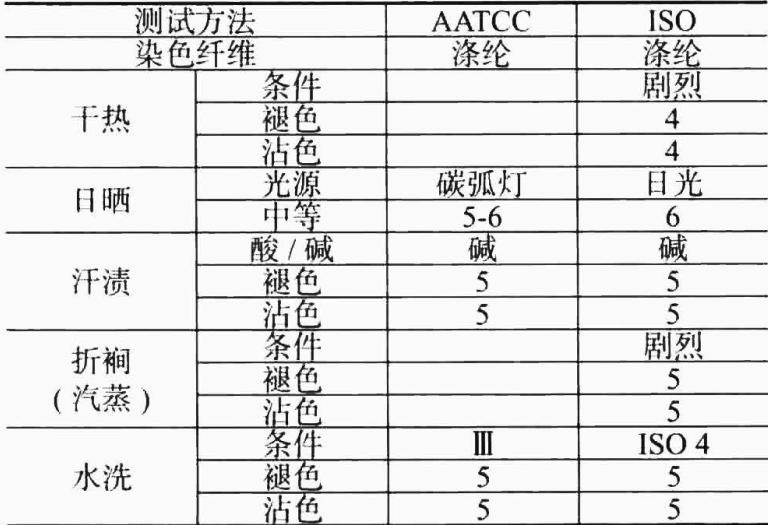 | 测试方法 |  | AATCC | ISO |
|---|---|---|---|
| 染色纤维 |  | 涤纶 | 涤纶 |
| 干热 | 条件 |  | 剧烈 |
|  | 褪色 |  | 4 |
|  | 沾色 |  | 4 |
| 日晒 | 光源 | 碳弧灯 | 日光 |
|  | 中等 | 5-6 | 6 |
| 汗渍 | 酸/碱 | 碱 | 碱 |
|  | 褪色 | 5 | 5 |
|  | 沾色 | 5 | 5 |
| 折裥(汽蒸) | 条件 |  | 剧烈 |
|  | 褪色 |  | 5 |
|  | 沾色 |  | 5 |
| 水洗 | 条件 | Ⅲ | ISO 4 |
|  | 褪色 | 5 | 5 |
|  | 沾色 | 5 | 5 |